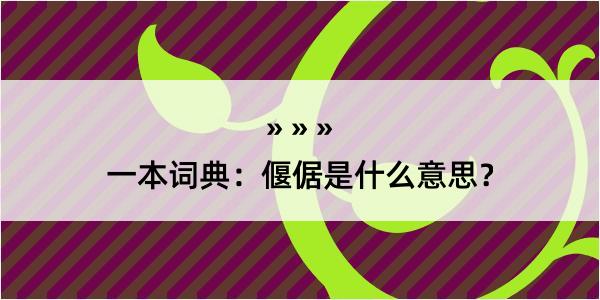 » » »

一本词典：偃倨是什么意思？